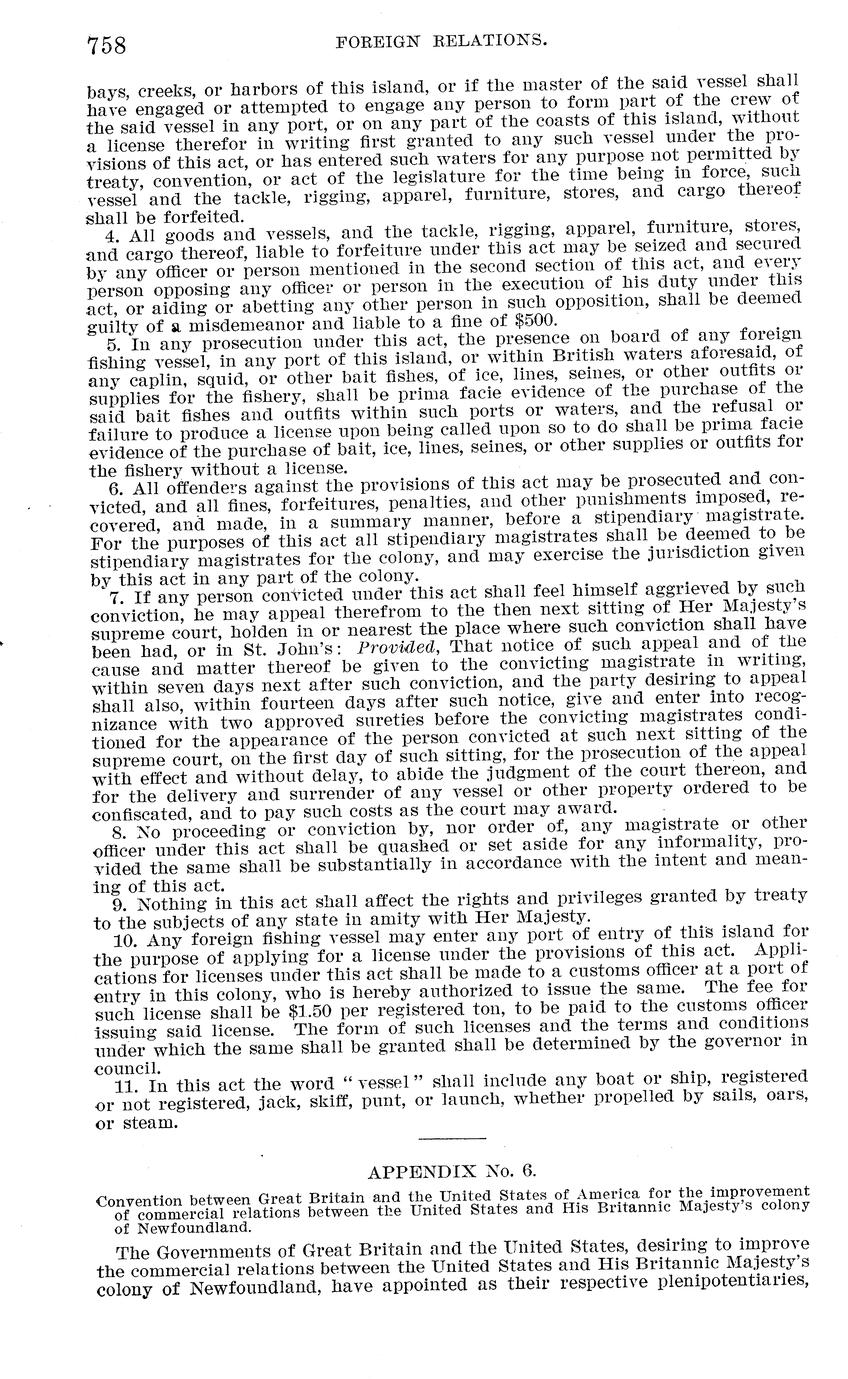 758 FOREIGN RELATIONS.

bays, creeks, or harbors of this island, or if the master of the said vessel shall have engaged or attempted to engage any person to form part of the crew of the said vessel in any port, or on any part of the coasts of this island, without a license therefor in writing first granted to any such vessel under the provisions of this act, or has entered such waters for any purpose not permitted by treaty, convention, or act of the legislature for the time being in force, such vessel and the tackle, rigging, apparel, furniture, stores, and cargo thereof shall be forfeited.

4. All goods and vessels, and the tackle, rigging, apparel, furniture, stores, and cargo thereof, liable to forfeiture under this act may be seized and secured by any officer or person mentioned in the second section of this act, and every person opposing any officer or person in the execution of his duty under this act, or aiding or abetting any other person in such opposition, shall be deemed guilty of a misdemeanor and liable to a fine of $500.

5. In any prosecution under this act, the presence on board of any foreign fishing vessel, in any port of this island, or within British waters aforesaid, of any caplin, squid, or other bait fishes, of ice, lines, seines, or other outfits or supplies for the fishery, shall be prima facie evidence of the purchase of the said bait fishes and outfits within such ports or waters, and the refusal or failure to produce a license upon being called upon so to do shall be prima facie evidence of the purchase of bait, ice, lines, seines, or other supplies or outfits for the fishery without a license.

6. All offenders against the provisions of this act may be prosecuted and convicted, and all fines, forfeitures, penalties, and other punishments imposed, recovered, and made, in a summary manner, before a stipendiary magistrate. For the purposes of this act all stipendiary magistrates shall be deemed to be stipendiary magistrates for the colony, and may exercise the jurisdiction given by this act in any part of the colony.

7. If any person convicted under this act shall feel himself aggrieved by such conviction, he may appeal therefrom to the then next sitting of Her Majesty's supreme court, holden in or nearest the place where such conviction shall have been had, or in St. John's: Provided, That notice of such appeal and of the cause and matter thereof be given to the convicting magistrate in writing, within seven days next after such conviction, and the party desiring to appeal shall also, within fourteen days after such notice, give and enter into recognizance with two approved sureties before the convicting magistrates conditioned for the appearance of the person convicted at such next sitting of the supreme court, on the first day of such sitting, for the prosecution of the appeal with effect and without delay, to abide the judgment of the court thereon, and for the delivery and surrender of any vessel or other property ordered to be confiscated, and to pay such costs as the court may award.

8. No proceeding or conviction by, nor order of, any magistrate or other officer under this act shall be quashed or set aside for any informality, provided the same shall be substantially in accordance with the intent and meaning of this act.

9. Nothing in this act shall affect the rights and privileges granted by treaty to the subjects of any state in amity with Her Majesty.

10. Any foreign fishing vessel may enter any port of entry of this island for the purpose of applying for a license under the provisions of this act. Applications for licenses under this act shall be made to a customs officer at a port of entry in this colony, who is hereby authorized to issue the same. The fee for such license shall be $1.50 per registered ton, to be paid to the customs officer issuing said license. The form of such licenses and the terms and conditions under which the same shall be granted shall be determined by the governor in council.

11. In this act the word "vessel" shall include any boat or ship, registered or not registered, jack, skiff, punt, or launch, whether propelled by sails, oars, or steam.

APPENDIX No. 6.

Convention between Great Britain and the United States of America for the improvement of commercial relations between the United States and His Britannic Majesty's colony of Newfoundland.

The Governments of Great Britain and the United States, desiring to improve the commercial relations between the United States and His Britannic Majesty's colony of Newfoundland, have appointed as their respective plenipotentiaries,